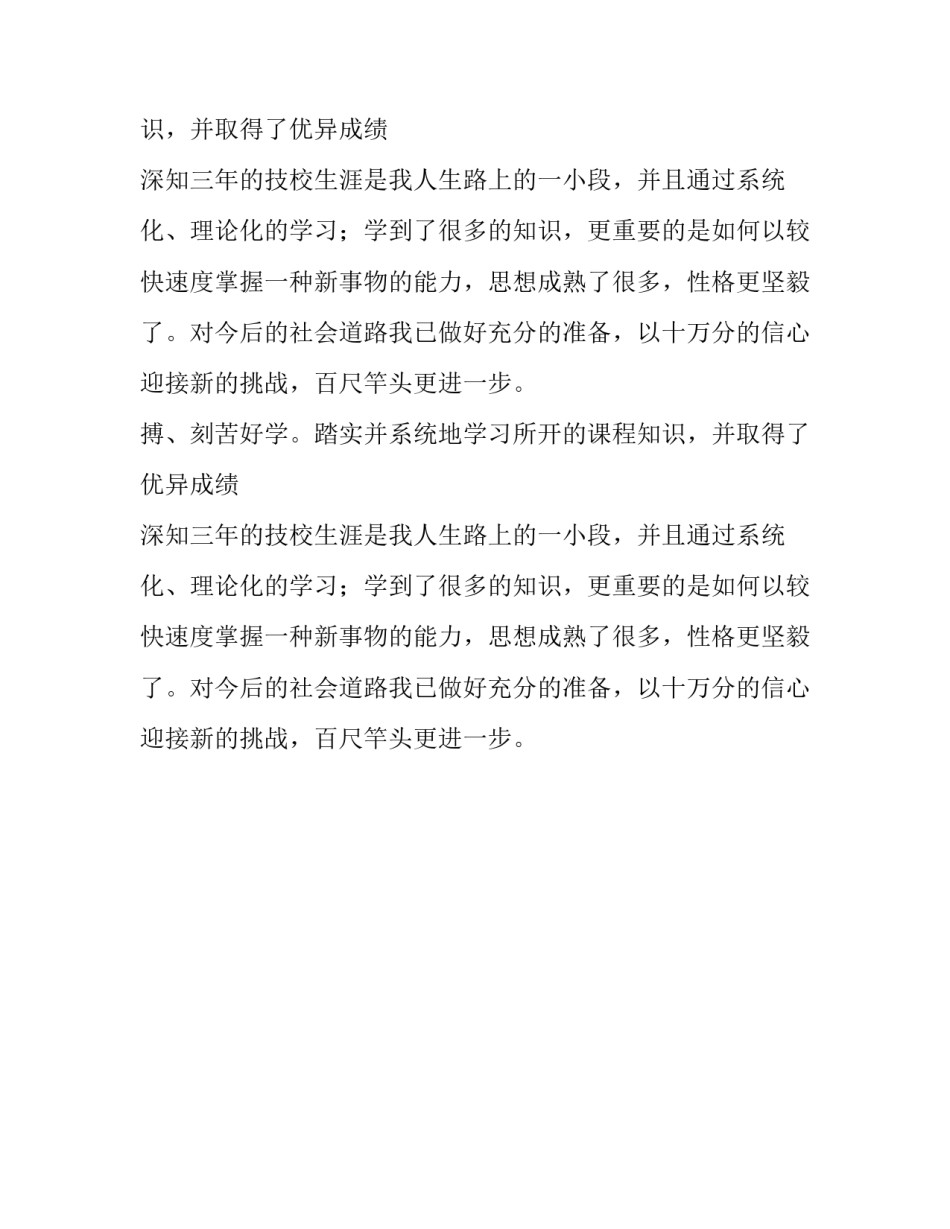 识，并取得了优异成绩

深知三年的技校生涯是我人生路上的一小段，并且通过系统化、理论化的学习；学到了很多的知识，更重要的是如何以较快速度掌握一种新事物的能力，思想成熟了很多，性格更坚毅了。对今后的社会道路我已做好充分的准备，以十万分的信心迎接新的挑战，百尺竿头更进一步。

搏、刻苦好学。踏实并系统地学习所开的课程知识，并取得了优异成绩

深知三年的技校生涯是我人生路上的一小段，并且通过系统化、理论化的学习；学到了很多的知识，更重要的是如何以较快速度掌握一种新事物的能力，思想成熟了很多，性格更坚毅了。对今后的社会道路我已做好充分的准备，以十万分的信心迎接新的挑战，百尺竿头更进一步。